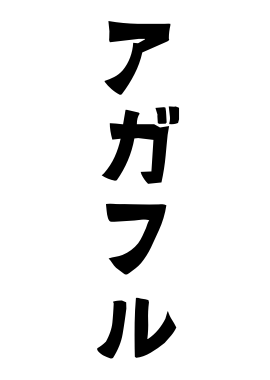 アガフル